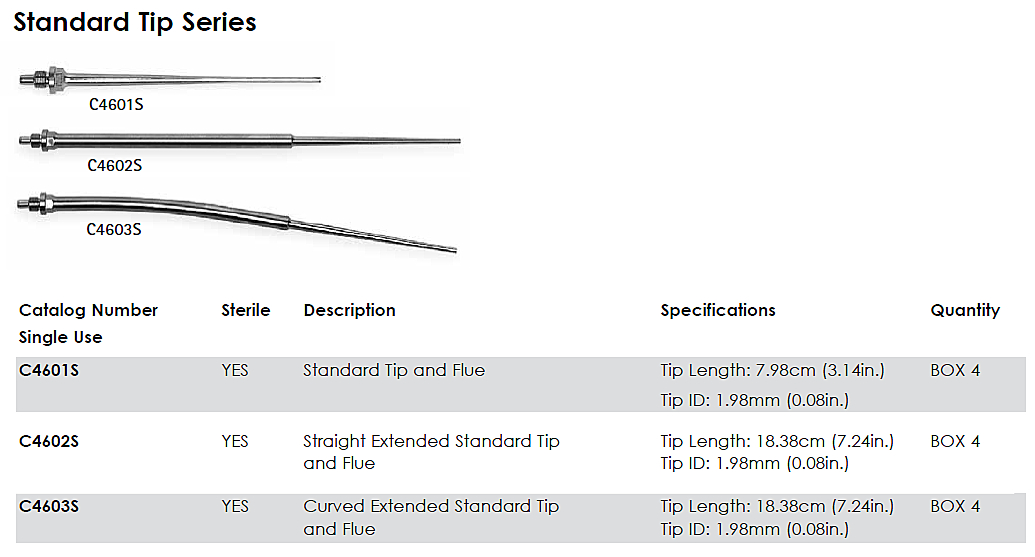 Standard Tip Series

C4601S

C4602S

C4603S

| Catalog Number Single Use | Sterile | Description | Specifications | Quantity |
|---|---|---|---|---|
| C4601S | YES | Standard Tip and Flue | Tip Length: 7.98cm (3.14in.) Tip ID: 1.98mm (0.08in.) | BOX 4 |
| C4602S | YES | Straight Extended Standard Tip and Flue | Tip Length: 18.38cm (7.24in.) Tip ID: 1.98mm (0.08in.) | BOX 4 |
| C4603S | YES | Curved Extended Standard Tip and Flue | Tip Length: 18.38cm (7.24in.) Tip ID: 1.98mm (0.08in.) | BOX 4 |